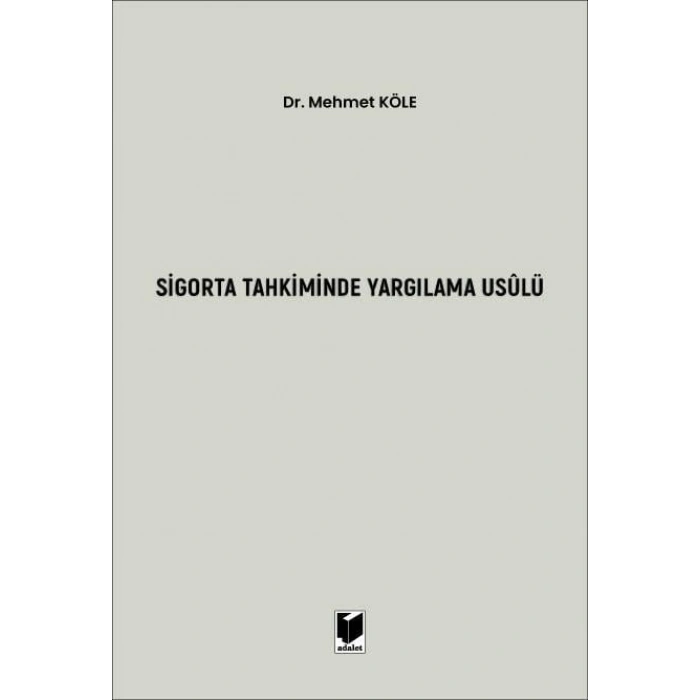 Dr. Mehmet KÖLE

SİGORTA TAHKİMİNDE YARGILAMA USÛLÜ

adalet